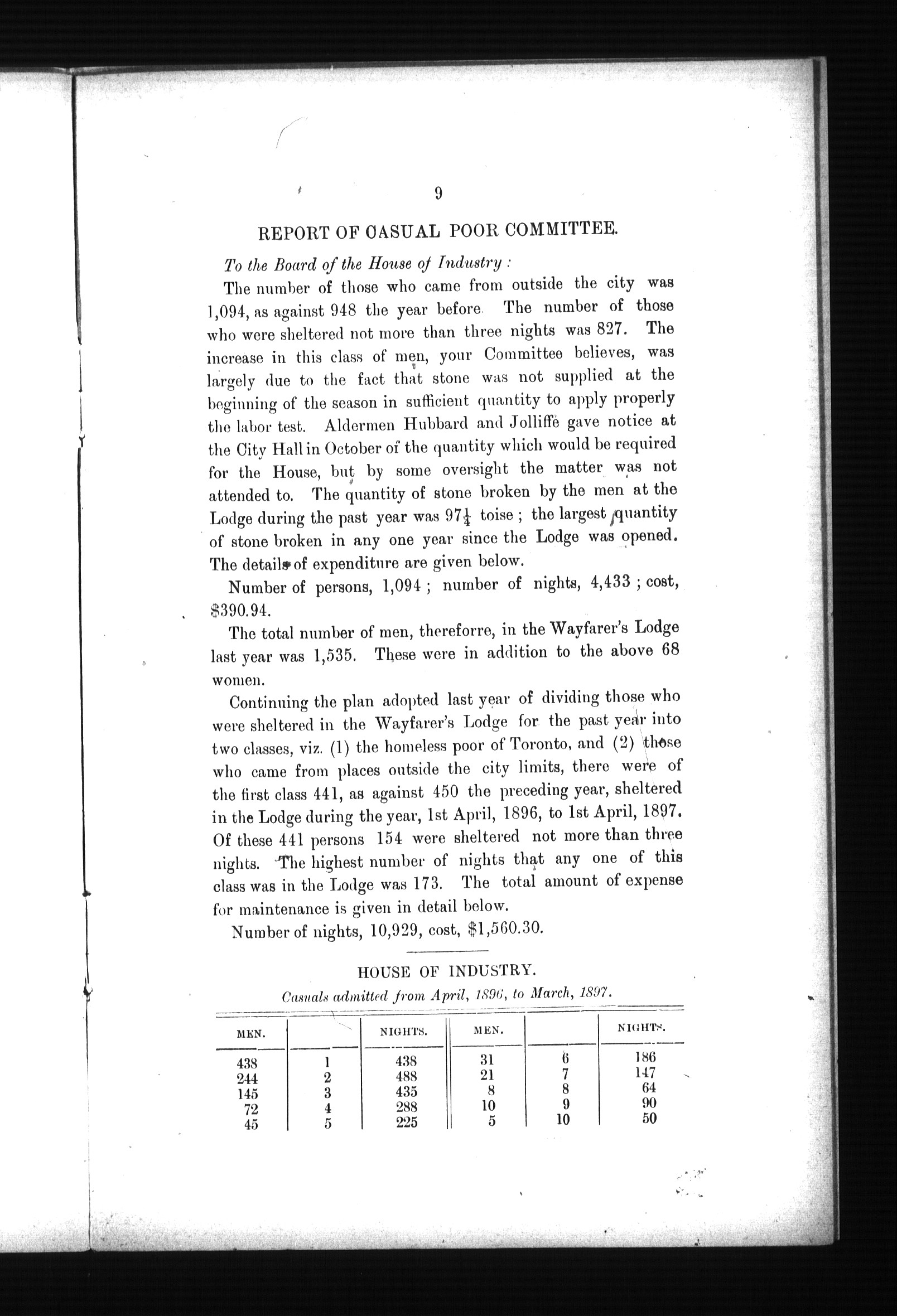 9

REPORT OF CASUAL POOR COMMITTEE.

To the Board of the House of Industry :

The number of those who came from outside the city was 1,094, as against 948 the year before. The number of those who were sheltered not more than three nights was 827. The increase in this class of men, your Committee believes, was largely due to the fact that stone was not supplied at the beginning of the season in sufficient quantity to apply properly the labor test. Aldermen Hubbard and Jolliffe gave notice at the City Hall in October of the quantity which would be required for the House, but by some oversight the matter was not attended to. The quantity of stone broken by the men at the Lodge during the past year was $97\frac{1}{4}$ toise ; the largest quantity of stone broken in any one year since the Lodge was opened. The details of expenditure are given below.

Number of persons, 1,094 ; number of nights, 4,433 ; cost, $390.94.

The total number of men, thereforre, in the Wayfarer's Lodge last year was 1,535. These were in addition to the above 68 women.

Continuing the plan adopted last year of dividing those who were sheltered in the Wayfarer's Lodge for the past year into two classes, viz. (1) the homeless poor of Toronto, and (2) those who came from places outside the city limits, there were of the first class 441, as against 450 the preceding year, sheltered in the Lodge during the year, 1st April, 1896, to 1st April, 1897. Of these 441 persons 154 were sheltered not more than three nights. The highest number of nights that any one of this class was in the Lodge was 173. The total amount of expense for maintenance is given in detail below.

Number of nights, 10,929, cost, $1,560.30.

HOUSE OF INDUSTRY.

Casuals admitted from April, 1896, to March, 1897.

| MEN. | | NIGHTS. | MEN. | | NIGHTS. |
|---|---|---|---|---|---|
| 438 | 1 | 438 | 31 | 6 | 186 |
| 244 | 2 | 488 | 21 | 7 | 147 |
| 145 | 3 | 435 | 8 | 8 | 64 |
| 72 | 4 | 288 | 10 | 9 | 90 |
| 45 | 5 | 225 | 5 | 10 | 50 |